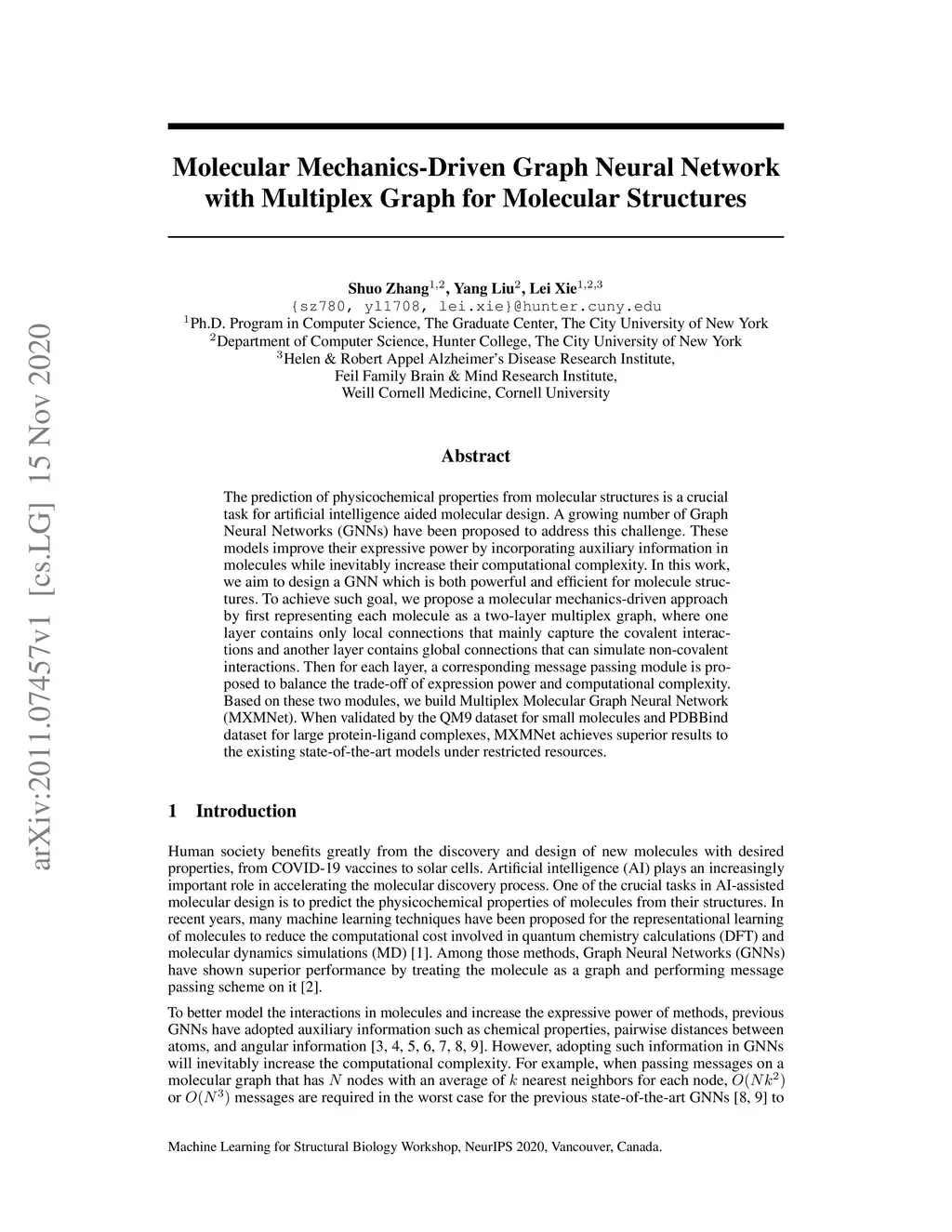 arXiv:2011.07457v1 [cs.LG] 15 Nov 2020

Molecular Mechanics-Driven Graph Neural Network with Multiplex Graph for Molecular Structures

Shuo Zhang$^{1,2}$, Yang Liu$^{2}$, Lei Xie$^{1,2,3}$
{sz780, yl1708, lei.xie}@hunter.cuny.edu
$^{1}$Ph.D. Program in Computer Science, The Graduate Center, The City University of New York
$^{2}$Department of Computer Science, Hunter College, The City University of New York
$^{3}$Helen & Robert Appel Alzheimer's Disease Research Institute,
Feil Family Brain & Mind Research Institute,
Weill Cornell Medicine, Cornell University

Abstract

The prediction of physicochemical properties from molecular structures is a crucial task for artificial intelligence aided molecular design. A growing number of Graph Neural Networks (GNNs) have been proposed to address this challenge. These models improve their expressive power by incorporating auxiliary information in molecules while inevitably increase their computational complexity. In this work, we aim to design a GNN which is both powerful and efficient for molecule structures. To achieve such goal, we propose a molecular mechanics-driven approach by first representing each molecule as a two-layer multiplex graph, where one layer contains only local connections that mainly capture the covalent interactions and another layer contains global connections that can simulate non-covalent interactions. Then for each layer, a corresponding message passing module is proposed to balance the trade-off of expression power and computational complexity. Based on these two modules, we build Multiplex Molecular Graph Neural Network (MXMNet). When validated by the QM9 dataset for small molecules and PDBBind dataset for large protein-ligand complexes, MXMNet achieves superior results to the existing state-of-the-art models under restricted resources.

1 Introduction

Human society benefits greatly from the discovery and design of new molecules with desired properties, from COVID-19 vaccines to solar cells. Artificial intelligence (AI) plays an increasingly important role in accelerating the molecular discovery process. One of the crucial tasks in AI-assisted molecular design is to predict the physicochemical properties of molecules from their structures. In recent years, many machine learning techniques have been proposed for the representational learning of molecules to reduce the computational cost involved in quantum chemistry calculations (DFT) and molecular dynamics simulations (MD) [1]. Among those methods, Graph Neural Networks (GNNs) have shown superior performance by treating the molecule as a graph and performing message passing scheme on it [2].

To better model the interactions in molecules and increase the expressive power of methods, previous GNNs have adopted auxiliary information such as chemical properties, pairwise distances between atoms, and angular information [3, 4, 5, 6, 7, 8, 9]. However, adopting such information in GNNs will inevitably increase the computational complexity. For example, when passing messages on a molecular graph that has $N$ nodes with an average of $k$ nearest neighbors for each node, $O(Nk^2)$ or $O(N^3)$ messages are required in the worst case for the previous state-of-the-art GNNs [8, 9] to

Machine Learning for Structural Biology Workshop, NeurIPS 2020, Vancouver, Canada.